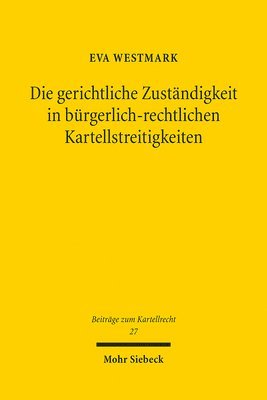 EVA WESTMARK

Die gerichtliche Zuständigkeit in bürgerlich-rechtlichen Kartellstreitigkeiten

Beiträge zum Kartellrecht
27

Mohr Siebeck